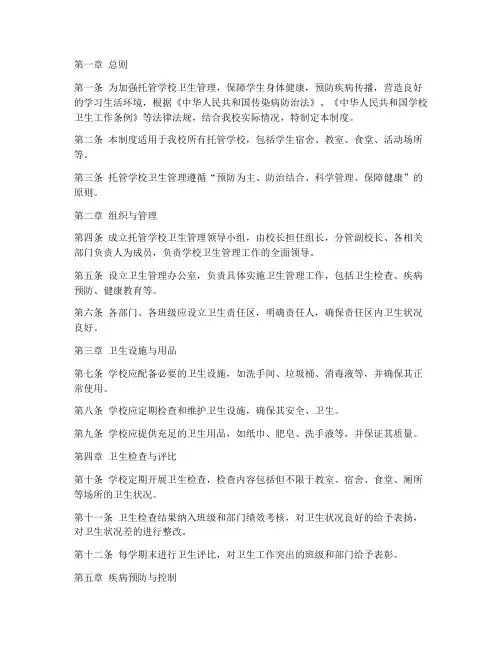 第一章 总则

第一条 为加强托管学校卫生管理，保障学生身体健康，预防疾病传播，营造良好的学习生活环境，根据《中华人民共和国传染病防治法》、《中华人民共和国学校卫生工作条例》等法律法规，结合我校实际情况，特制定本制度。

第二条 本制度适用于我校所有托管学校，包括学生宿舍、教室、食堂、活动场所等。

第三条 托管学校卫生管理遵循“预防为主、防治结合、科学管理、保障健康”的原则。

第二章 组织与管理

第四条 成立托管学校卫生管理领导小组，由校长担任组长，分管副校长、各相关部门负责人为成员，负责学校卫生管理工作的全面领导。

第五条 设立卫生管理办公室，负责具体实施卫生管理工作，包括卫生检查、疾病预防、健康教育等。

第六条 各部门、各班级应设立卫生责任区，明确责任人，确保责任区内卫生状况良好。

第三章 卫生设施与用品

第七条 学校应配备必要的卫生设施，如洗手间、垃圾桶、消毒液等，并确保其正常使用。

第八条 学校应定期检查和维护卫生设施，确保其安全、卫生。

第九条 学校应提供充足的卫生用品，如纸巾、肥皂、洗手液等，并保证其质量。

第四章 卫生检查与评比

第十条 学校定期开展卫生检查，检查内容包括但不限于教室、宿舍、食堂、厕所等场所的卫生状况。

第十一条 卫生检查结果纳入班级和部门绩效考核，对卫生状况良好的给予表扬，对卫生状况差的进行整改。

第十二条 每学期末进行卫生评比，对卫生工作突出的班级和部门给予表彰。

第五章 疾病预防与控制